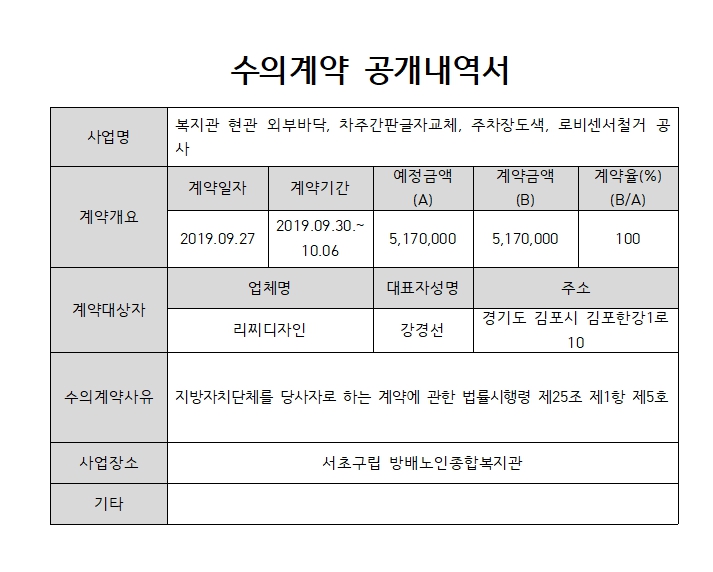 수의계약 공개내역서

| 사업명 | 복지관 현관 외부바닥, 차주간판글자교체, 주차장도색, 로비센서철거 공사 | | | | |
|---|---|---|---|---|---|
| 계약개요 | 계약일자 | 계약기간 | 예정금액 (A) | 계약금액 (B) | 계약율(%) (B/A) |
| | 2019.09.27 | 2019.09.30.~ 10.06 | 5,170,000 | 5,170,000 | 100 |
| 계약대상자 | 업체명 | | 대표자성명 | 주소 | |
| | 리찌디자인 | | 강경선 | 경기도 김포시 김포한강1로 10 | |
| 수의계약사유 | 지방자치단체를 당사자로 하는 계약에 관한 법률시행령 제25조 제1항 제5호 | | | | |
| 사업장소 | 서초구립 방배노인종합복지관 | | | | |
| 기타 | | | | | |